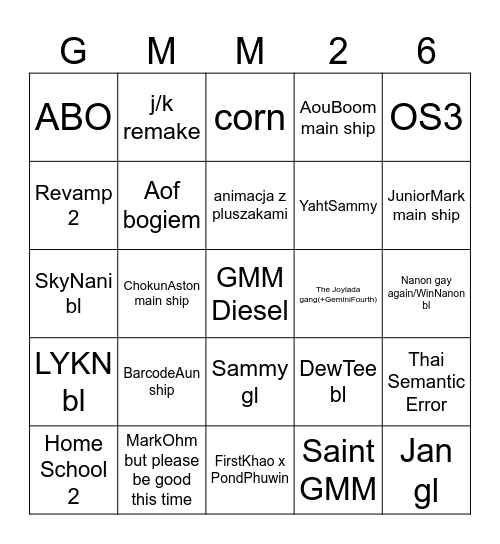 | G | M | M | 2 | 6 |
|---|---|---|---|---|
| ABO | j/k remake | corn | AouBoom main ship | OS3 |
| Revamp 2 | Aof bogiem | animacja z pluszakami | YahtSammy | JuniorMark main ship |
| SkyNani bl | ChokunAston main ship | GMM Diesel | The Joylada gang(+GeminiFourth) | Nanon gay again/WinNanon bl |
| LYKN bl | BarcodeAun ship | Sammy gl | DewTee bl | Thai Semantic Error |
| Home School 2 | MarkOhm but please be good this time | FirstKhao x PondPhuwin | Saint GMM | Jan gl |